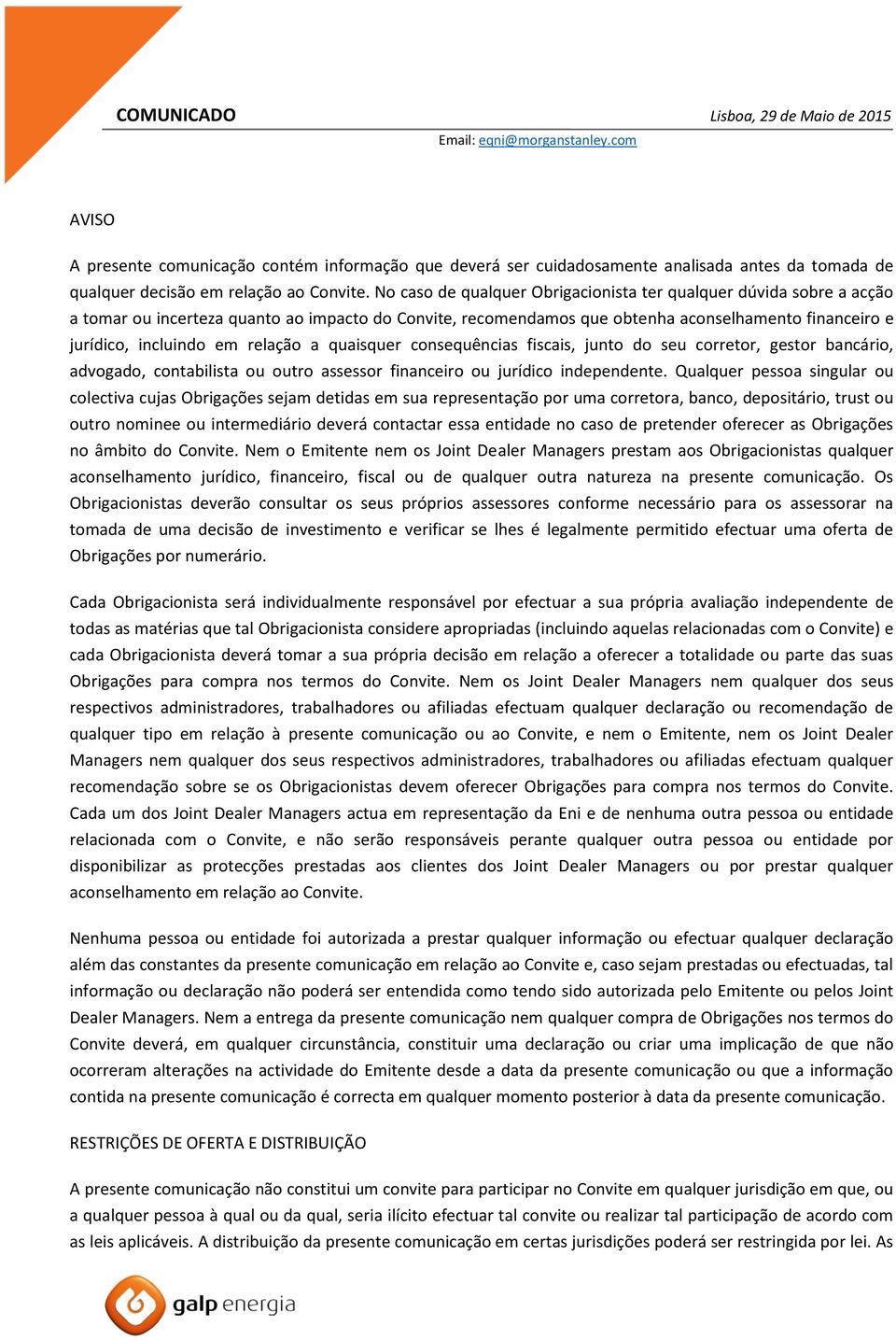 COMUNICADO

Lisboa, 29 de Maio de 2015

Email: eqni@morganstanley.com

AVISO

A presente comunicação contém informação que deverá ser cuidadosamente analisada antes da tomada de qualquer decisão em relação ao Convite. No caso de qualquer Obrigacionista ter qualquer dúvida sobre a acção a tomar ou incerteza quanto ao impacto do Convite, recomendamos que obtenha aconselhamento financeiro e jurídico, incluindo em relação a quaisquer consequências fiscais, junto do seu corretor, gestor bancário, advogado, contabilista ou outro assessor financeiro ou jurídico independente. Qualquer pessoa singular ou colectiva cujas Obrigações sejam detidas em sua representação por uma corretora, banco, depositário, trust ou outro nominee ou intermediário deverá contactar essa entidade no caso de pretender oferecer as Obrigações no âmbito do Convite. Nem o Emitente nem os Joint Dealer Managers prestam aos Obrigacionistas qualquer aconselhamento jurídico, financeiro, fiscal ou de qualquer outra natureza na presente comunicação. Os Obrigacionistas deverão consultar os seus próprios assessores conforme necessário para os assessorar na tomada de uma decisão de investimento e verificar se lhes é legalmente permitido efectuar uma oferta de Obrigações por numerário.

Cada Obrigacionista será individualmente responsável por efectuar a sua própria avaliação independente de todas as matérias que tal Obrigacionista considere apropriadas (incluindo aquelas relacionadas com o Convite) e cada Obrigacionista deverá tomar a sua própria decisão em relação a oferecer a totalidade ou parte das suas Obrigações para compra nos termos do Convite. Nem os Joint Dealer Managers nem qualquer dos seus respectivos administradores, trabalhadores ou afiliadas efectuam qualquer declaração ou recomendação de qualquer tipo em relação à presente comunicação ou ao Convite, e nem o Emitente, nem os Joint Dealer Managers nem qualquer dos seus respectivos administradores, trabalhadores ou afiliadas efectuam qualquer recomendação sobre se os Obrigacionistas devem oferecer Obrigações para compra nos termos do Convite. Cada um dos Joint Dealer Managers actua em representação da Eni e de nenhuma outra pessoa ou entidade relacionada com o Convite, e não serão responsáveis perante qualquer outra pessoa ou entidade por disponibilizar as protecções prestadas aos clientes dos Joint Dealer Managers ou por prestar qualquer aconselhamento em relação ao Convite.

Nenhuma pessoa ou entidade foi autorizada a prestar qualquer informação ou efectuar qualquer declaração além das constantes da presente comunicação em relação ao Convite e, caso sejam prestadas ou efectuadas, tal informação ou declaração não poderá ser entendida como tendo sido autorizada pelo Emitente ou pelos Joint Dealer Managers. Nem a entrega da presente comunicação nem qualquer compra de Obrigações nos termos do Convite deverá, em qualquer circunstância, constituir uma declaração ou criar uma implicação de que não ocorreram alterações na actividade do Emitente desde a data da presente comunicação ou que a informação contida na presente comunicação é correcta em qualquer momento posterior à data da presente comunicação.

RESTRIÇÕES DE OFERTA E DISTRIBUIÇÃO

A presente comunicação não constitui um convite para participar no Convite em qualquer jurisdição em que, ou a qualquer pessoa à qual ou da qual, seria ilícito efectuar tal convite ou realizar tal participação de acordo com as leis aplicáveis. A distribuição da presente comunicação em certas jurisdições poderá ser restringida por lei. As

galp energia